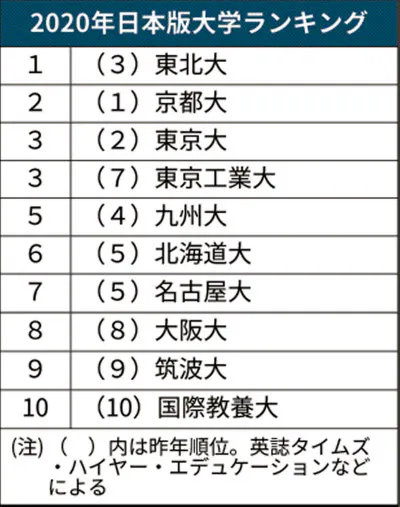 2020年日本版大学ランキング

| 1 | （3）東北大 |
|---|---|
| 2 | （1）京都大 |
| 3 | （2）東京大 |
| 3 | （7）東京工業大 |
| 5 | （4）九州大 |
| 6 | （5）北海道大 |
| 7 | （5）名古屋大 |
| 8 | （8）大阪大 |
| 9 | （9）筑波大 |
| 10 | （10）国際教養大 |

(注)（　）内は昨年順位。英誌タイムズ・ハイヤー・エデュケーションなどによる